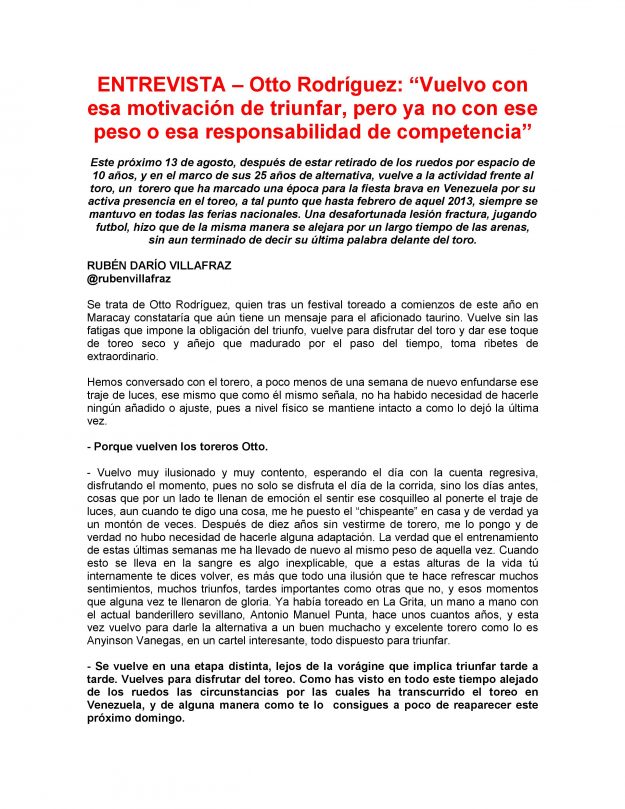 ENTREVISTA – Otto Rodríguez: “Vuelvo con esa motivación de triunfar, pero ya no con ese peso o esa responsabilidad de competencia”

Este próximo 13 de agosto, después de estar retirado de los ruedos por espacio de 10 años, y en el marco de sus 25 años de alternativa, vuelve a la actividad frente al toro, un torero que ha marcado una época para la fiesta brava en Venezuela por su activa presencia en el toreo, a tal punto que hasta febrero de aquel 2013, siempre se mantuvo en todas las ferias nacionales. Una desafortunada lesión fractura, jugando futbol, hizo que de la misma manera se alejara por un largo tiempo de las arenas, sin aun terminado de decir su última palabra delante del toro.

RUBÉN DARÍO VILLAFRAZ
@rubenvillafraz

Se trata de Otto Rodríguez, quien tras un festival toreado a comienzos de este año en Maracay constataría que aún tiene un mensaje para el aficionado taurino. Vuelve sin las fatigas que impone la obligación del triunfo, vuelve para disfrutar del toro y dar ese toque de toreo seco y añejo que madurado por el paso del tiempo, toma ribetes de extraordinario.

Hemos conversado con el torero, a poco menos de una semana de nuevo enfundarse ese traje de luces, ese mismo que como él mismo señala, no ha habido necesidad de hacerle ningún añadido o ajuste, pues a nivel físico se mantiene intacto a como lo dejó la última vez.

- Porque vuelven los toreros Otto.

- Vuelvo muy ilusionado y muy contento, esperando el día con la cuenta regresiva, disfrutando el momento, pues no solo se disfruta el día de la corrida, sino los días antes, cosas que por un lado te llenan de emoción el sentir ese cosquilleo al ponerte el traje de luces, aun cuando te digo una cosa, me he puesto el “chispeante” en casa y de verdad ya un montón de veces. Después de diez años sin vestirme de torero, me lo pongo y de verdad no hubo necesidad de hacerle alguna adaptación. La verdad que el entrenamiento de estas últimas semanas me ha llevado de nuevo al mismo peso de aquella vez. Cuando esto se lleva en la sangre es algo inexplicable, que a estas alturas de la vida tú internamente te dices volver, es más que todo una ilusión que te hace refrescar muchos sentimientos, muchos triunfos, tardes importantes como otras que no, y esos momentos que alguna vez te llenaron de gloria. Ya había toreado en La Grita, un mano a mano con el actual banderillero sevillano, Antonio Manuel Punta, hace unos cuantos años, y esta vez vuelvo para darle la alternativa a un buen muchacho y excelente torero como lo es Anyinson Vanegas, en un cartel interesante, todo dispuesto para triunfar.

- Se vuelve en una etapa distinta, lejos de la vorágine que implica triunfar tarde a tarde. Vuelves para disfrutar del toreo. Como has visto en todo este tiempo alejado de los ruedos las circunstancias por las cuales ha transcurrido el toreo en Venezuela, y de alguna manera como te lo consigues a poco de reaparecer este próximo domingo.